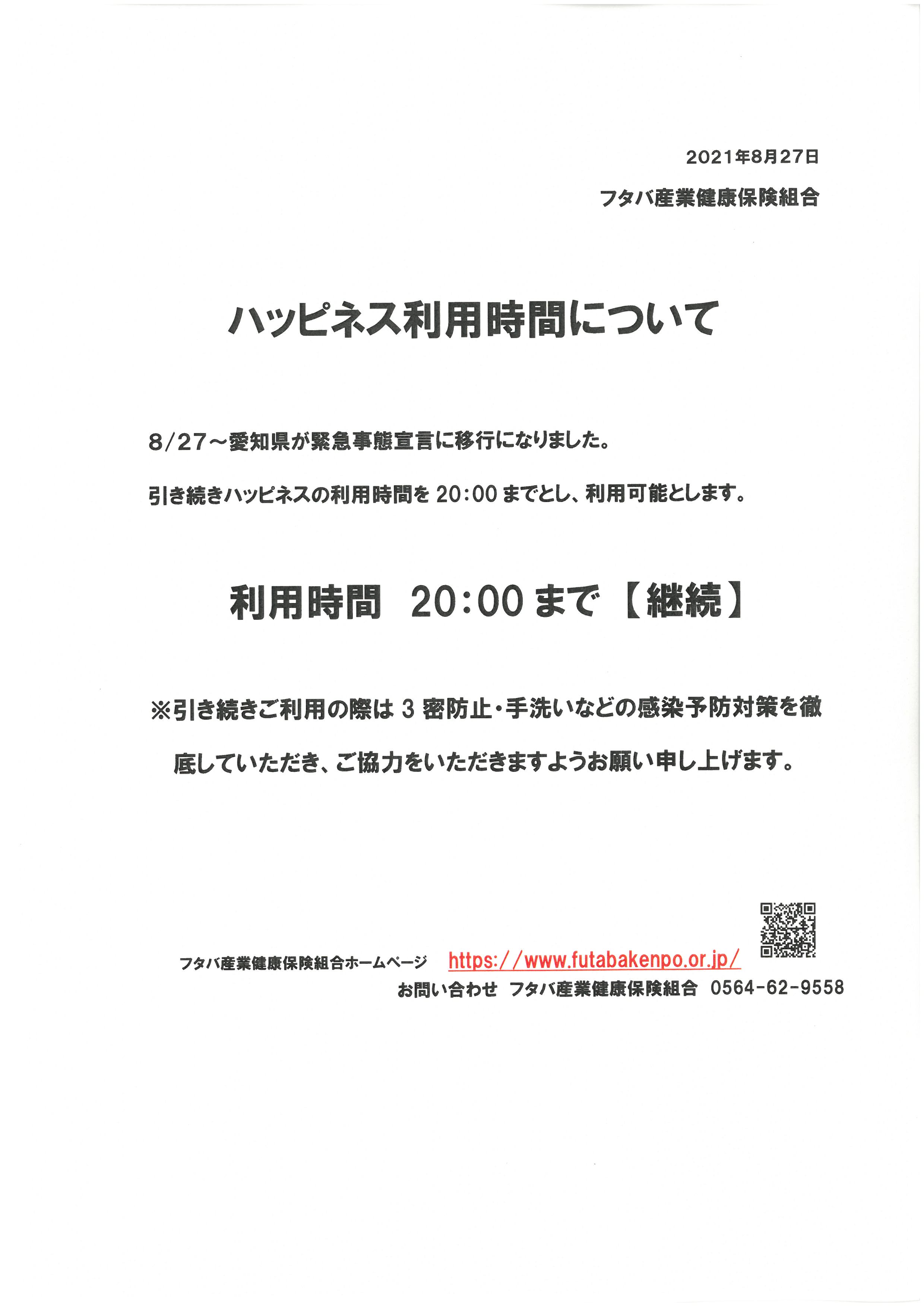 2021年8月27日

フタバ産業健康保険組合

ハッピネス利用時間について

8/27～愛知県が緊急事態宣言に移行になりました。

引き続きハッピネスの利用時間を 20:00 までとし、利用可能とします。

利用時間　20:00 まで【継続】

※引き続きご利用の際は 3 密防止・手洗いなどの感染予防対策を徹底していただき、ご協力をいただきますようお願い申し上げます。

フタバ産業健康保険組合ホームページ　https://www.futabakenpo.or.jp/

お問い合わせ　フタバ産業健康保険組合　0564-62-9558